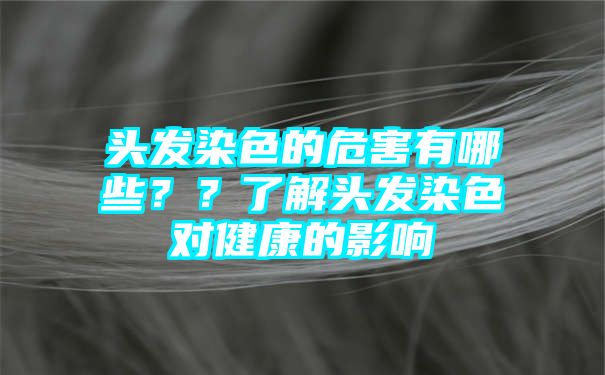 头发染色的危害有哪些？？了解头发染色对健康的影响